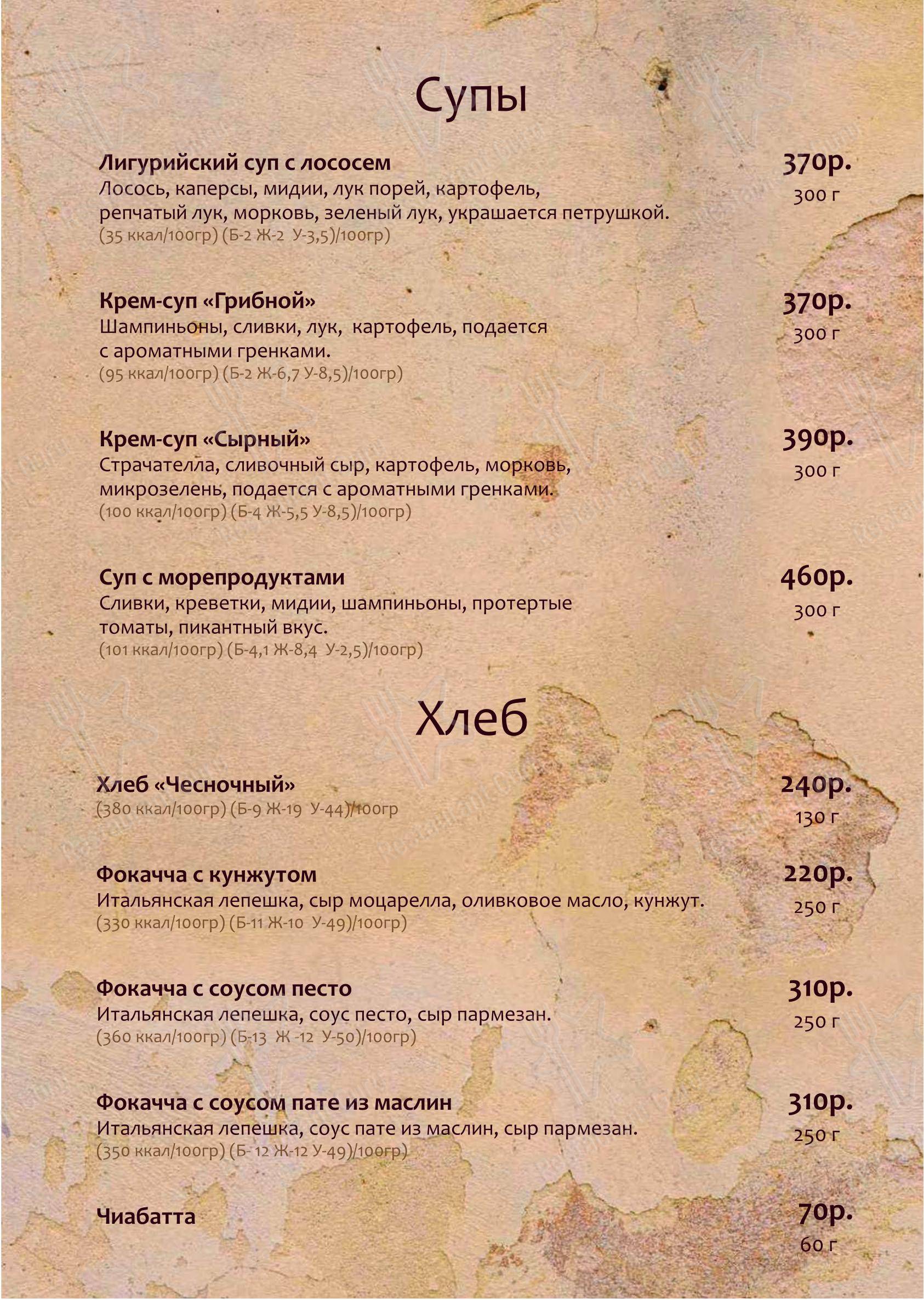 Супы

Лигурийский суп с лососем
Лосось, каперсы, мидии, лук порей, картофель, репчатый лук, морковь, зеленый лук, украшается петрушкой.
(35 ккал/100гр) (Б-2 Ж-2 У-3,5)/100гр)
370р.
300 г

Крем-суп «Грибной»
Шампиньоны, сливки, лук, картофель, подается с ароматными гренками.
(95 ккал/100гр) (Б-2 Ж-6,7 У-8,5)/100гр)
370р.
300 г

Крем-суп «Сырный»
Страчателла, сливочный сыр, картофель, морковь, микрозелень, подается с ароматными гренками.
(100 ккал/100гр) (Б-4 Ж-5,5 У-8,5)/100гр)
390р.
300 г

Суп с морепродуктами
Сливки, креветки, мидии, шампиньоны, протертые томаты, пикантный вкус.
(101 ккал/100гр) (Б-4,1 Ж-8,4 У-2,5)/100гр)
460р.
300 г

Хлеб

Хлеб «Чесночный»
(380 ккал/100гр) (Б-9 Ж-19 У-44)/100гр
240р.
130 г

Фокачча с кунжутом
Итальянская лепешка, сыр моцарелла, оливковое масло, кунжут.
(330 ккал/100гр) (Б-11 Ж-10 У-49)/100гр)
220р.
250 г

Фокачча с соусом песто
Итальянская лепешка, соус песто, сыр пармезан.
(360 ккал/100гр) (Б-13 Ж -12 У-50)/100гр)
310р.
250 г

Фокачча с соусом пате из маслин
Итальянская лепешка, соус пате из маслин, сыр пармезан.
(350 ккал/100гр) (Б- 12 Ж-12 У-49)/100гр)
310р.
250 г

Чиабатта
70р.
60 г